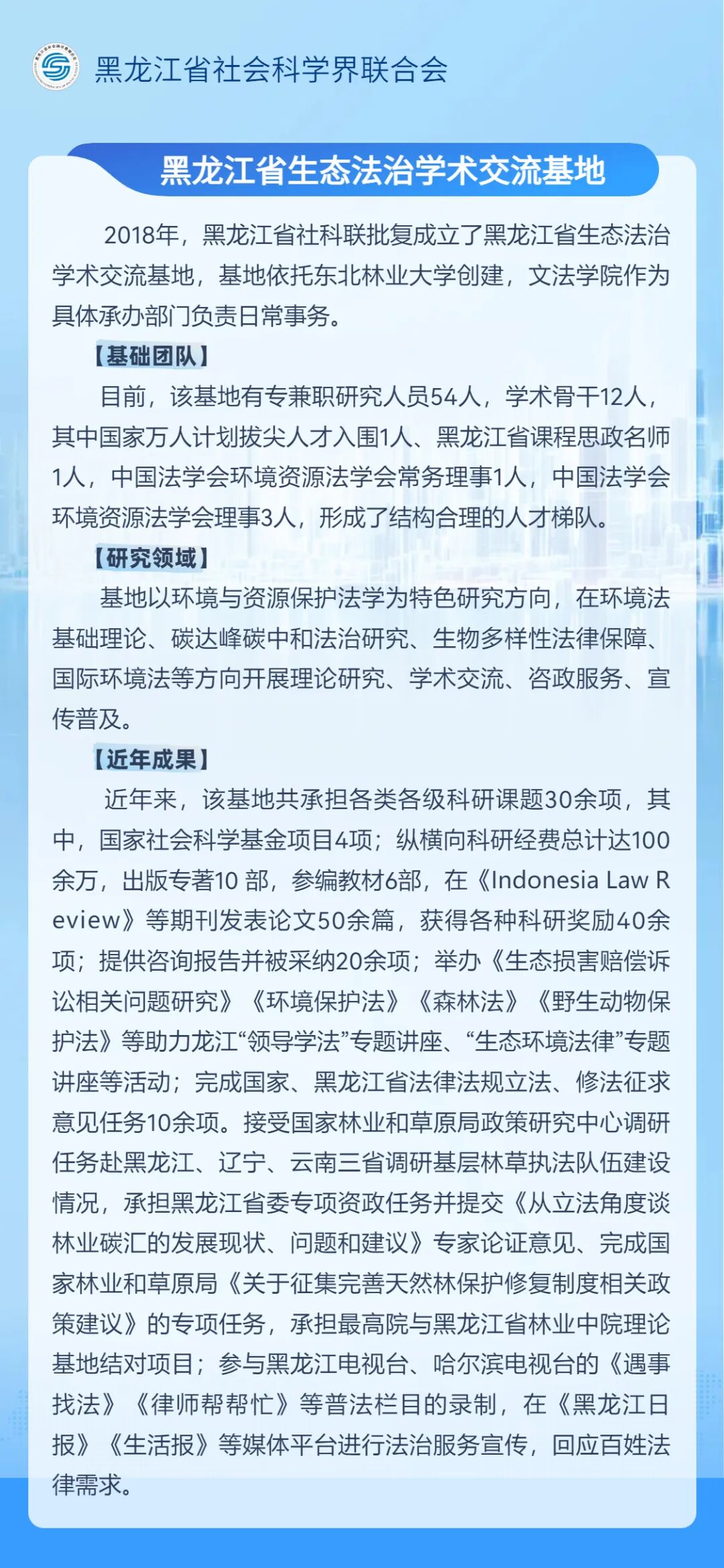 黑龙江省社会科学界联合会

黑龙江省生态法治学术交流基地

2018年，黑龙江省社科联批复成立了黑龙江省生态法治学术交流基地，基地依托东北林业大学创建，文法学院作为具体承办部门负责日常事务。

【基础团队】

目前，该基地有专兼职研究人员54人，学术骨干12人，其中国家万人计划拔尖人才入围1人、黑龙江省课程思政名师1人，中国法学会环境资源法学会常务理事1人，中国法学会环境资源法学会理事3人，形成了结构合理的人才梯队。

【研究领域】

基地以环境与资源保护法学为特色研究方向，在环境法基础理论、碳达峰碳中和法治研究、生物多样性法律保障、国际环境法等方向开展理论研究、学术交流、咨政服务、宣传普及。

【近年成果】

近年来，该基地共承担各类各级科研课题30余项，其中，国家社会科学基金项目4项；纵横向科研经费总计达100余万，出版专著10 部，参编教材6部，在《Indonesia Law Review》等期刊发表论文50余篇，获得各种科研奖励40余项；提供咨询报告并被采纳20余项；举办《生态损害赔偿诉讼相关问题研究》《环境保护法》《森林法》《野生动物保护法》等助力龙江“领导学法”专题讲座、“生态环境法律”专题讲座等活动；完成国家、黑龙江省法律法规立法、修法征求意见任务10余项。接受国家林业和草原局政策研究中心调研任务赴黑龙江、辽宁、云南三省调研基层林草执法队伍建设情况，承担黑龙江省委专项资政任务并提交《从立法角度谈林业碳汇的发展现状、问题和建议》专家论证意见、完成国家林业和草原局《关于征集完善天然林保护修复制度相关政策建议》的专项任务，承担最高院与黑龙江省林业中院理论基地结对项目；参与黑龙江电视台、哈尔滨电视台的《遇事找法》《律师帮帮忙》等普法栏目的录制，在《黑龙江日报》《生活报》等媒体平台进行法治服务宣传，回应百姓法律需求。